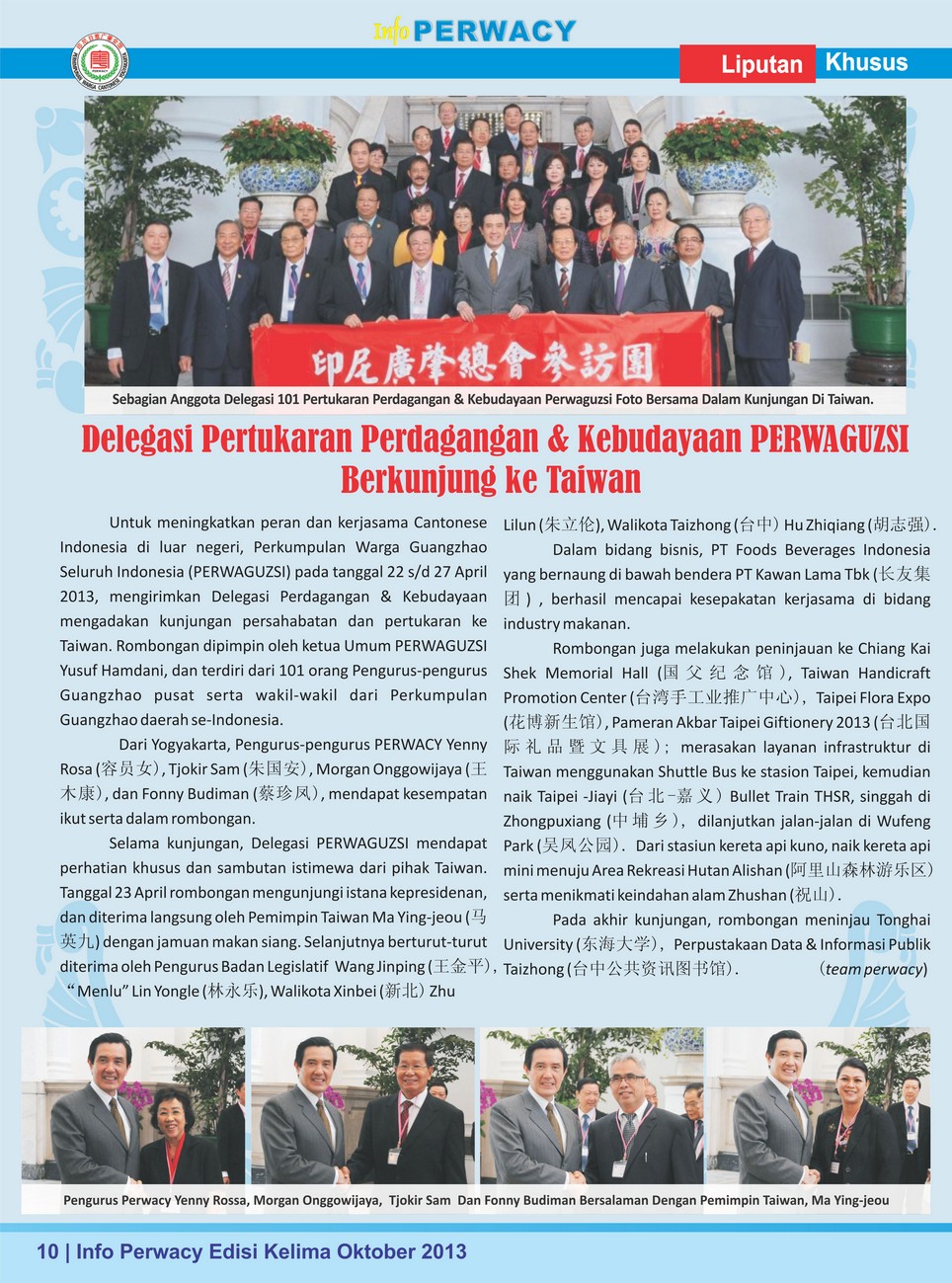 Info PERWACY

Liputan Khusus

印尼廣肇總會參訪團

Sebagian Anggota Delegasi 101 Pertukaran Perdagangan & Kebudayaan Perwaguzsi Foto Bersama Dalam Kunjungan Di Taiwan.

Delegasi Pertukaran Perdagangan & Kebudayaan PERWAGUZSI Berkunjung ke Taiwan

Untuk meningkatkan peran dan kerjasama Cantonese Indonesia di luar negeri, Perkumpulan Warga Guangzhao Seluruh Indonesia (PERWAGUZSI) pada tanggal 22 s/d 27 April 2013, mengirimkan Delegasi Perdagangan & Kebudayaan mengadakan kunjungan persahabatan dan pertukaran ke Taiwan. Rombongan dipimpin oleh ketua Umum PERWAGUZSI Yusuf Hamdani, dan terdiri dari 101 orang Pengurus-pengurus Guangzhao pusat serta wakil-wakil dari Perkumpulan Guangzhao daerah se-Indonesia.

Dari Yogyakarta, Pengurus-pengurus PERWACY Yenny Rosa (容员女), Tjokir Sam (朱国安), Morgan Onggowijaya (王木康), dan Fonny Budiman (蔡珍凤), mendapat kesempatan ikut serta dalam rombongan.

Selama kunjungan, Delegasi PERWAGUZSI mendapat perhatian khusus dan sambutan istimewa dari pihak Taiwan. Tanggal 23 April rombongan mengunjungi istana kepresidenan, dan diterima langsung oleh Pemimpin Taiwan Ma Ying-jeou (马英九) dengan jamuan makan siang. Selanjutnya berturut-turut diterima oleh Pengurus Badan Legislatif Wang Jinping (王金平), "Menlu" Lin Yongle (林永乐), Walikota Xinbei (新北) Zhu Lilun (朱立伦), Walikota Taizhong (台中) Hu Zhiqiang (胡志强).

Dalam bidang bisnis, PT Foods Beverages Indonesia yang bernaung di bawah bendera PT Kawan Lama Tbk (长友集团), berhasil mencapai kesepakatan kerjasama di bidang industry makanan.

Rombongan juga melakukan peninjauan ke Chiang Kai Shek Memorial Hall (国父纪念馆), Taiwan Handicraft Promotion Center (台湾手工业推广中心), Taipei Flora Expo (花博新生馆), Pameran Akbar Taipei Giftionery 2013 (台北国际礼品暨文具展); merasakan layanan infrastruktur di Taiwan menggunakan Shuttle Bus ke stasion Taipei, kemudian naik Taipei -Jiayi (台北-嘉义) Bullet Train THSR, singgah di Zhongpuxiang (中埔乡), dilanjutkan jalan-jalan di Wufeng Park (吴凤公园). Dari stasiun kereta api kuno, naik kereta api mini menuju Area Rekreasi Hutan Alishan (阿里山森林游乐区) serta menikmati keindahan alam Zhushan (祝山).

Pada akhir kunjungan, rombongan meninjau Tonghai University (东海大学), Perpustakaan Data & Informasi Publik Taizhong (台中公共资讯图书馆). (team perwacy)

Pengurus Perwacy Yenny Rossa, Morgan Onggowijaya, Tjokir Sam Dan Fonny Budiman Bersalaman Dengan Pemimpin Taiwan, Ma Ying-jeou

10 | Info Perwacy Edisi Kelima Oktober 2013